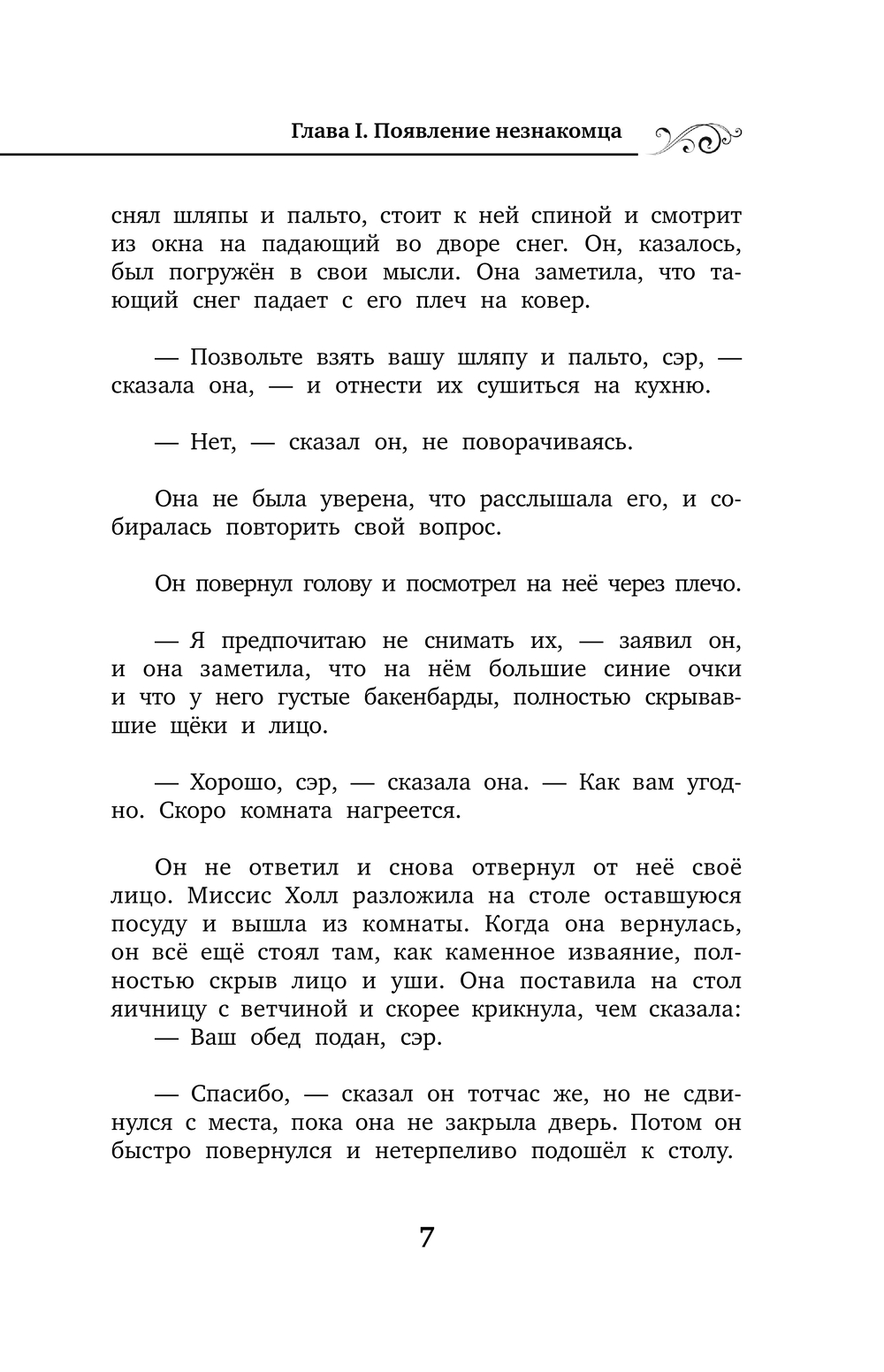 Глава I. Появление незнакомца

снял шляпы и пальто, стоит к ней спиной и смотрит из окна на падающий во дворе снег. Он, казалось, был погружён в свои мысли. Она заметила, что тающий снег падает с его плеч на ковер.

— Позвольте взять вашу шляпу и пальто, сэр, — сказала она, — и отнести их сушиться на кухню.

— Нет, — сказал он, не поворачиваясь.

Она не была уверена, что расслышала его, и собиралась повторить свой вопрос.

Он повернул голову и посмотрел на неё через плечо.

— Я предпочитаю не снимать их, — заявил он, и она заметила, что на нём большие синие очки и что у него густые бакенбарды, полностью скрывавшие щёки и лицо.

— Хорошо, сэр, — сказала она. — Как вам угодно. Скоро комната нагреется.

Он не ответил и снова отвернул от неё своё лицо. Миссис Холл разложила на столе оставшуюся посуду и вышла из комнаты. Когда она вернулась, он всё ещё стоял там, как каменное изваяние, полностью скрыв лицо и уши. Она поставила на стол яичницу с ветчиной и скорее крикнула, чем сказала:
— Ваш обед подан, сэр.

— Спасибо, — сказал он тотчас же, но не сдвинулся с места, пока она не закрыла дверь. Потом он быстро повернулся и нетерпеливо подошёл к столу.

7